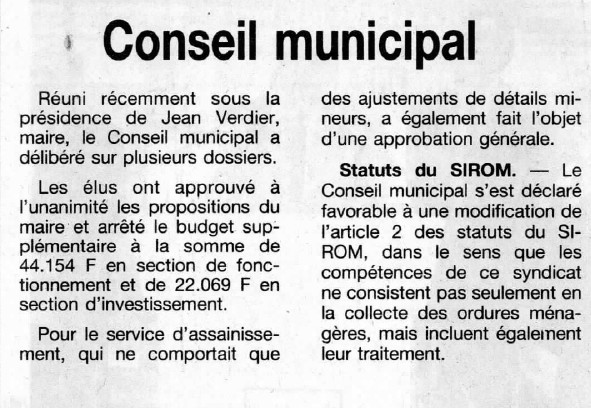 Conseil municipal

Réuni récemment sous la présidence de Jean Verdier, maire, le Conseil municipal a délibéré sur plusieurs dossiers.

Les élus ont approuvé à l'unanimité les propositions du maire et arrêté le budget supplémentaire à la somme de 44.154 F en section de fonctionnement et de 22.069 F en section d'investissement.

Pour le service d'assainissement, qui ne comportait que des ajustements de détails mineurs, a également fait l'objet d'une approbation générale.

Statuts du SIROM. — Le Conseil municipal s'est déclaré favorable à une modification de l'article 2 des statuts du SIROM, dans le sens que les compétences de ce syndicat ne consistent pas seulement en la collecte des ordures ménagères, mais incluent également leur traitement.